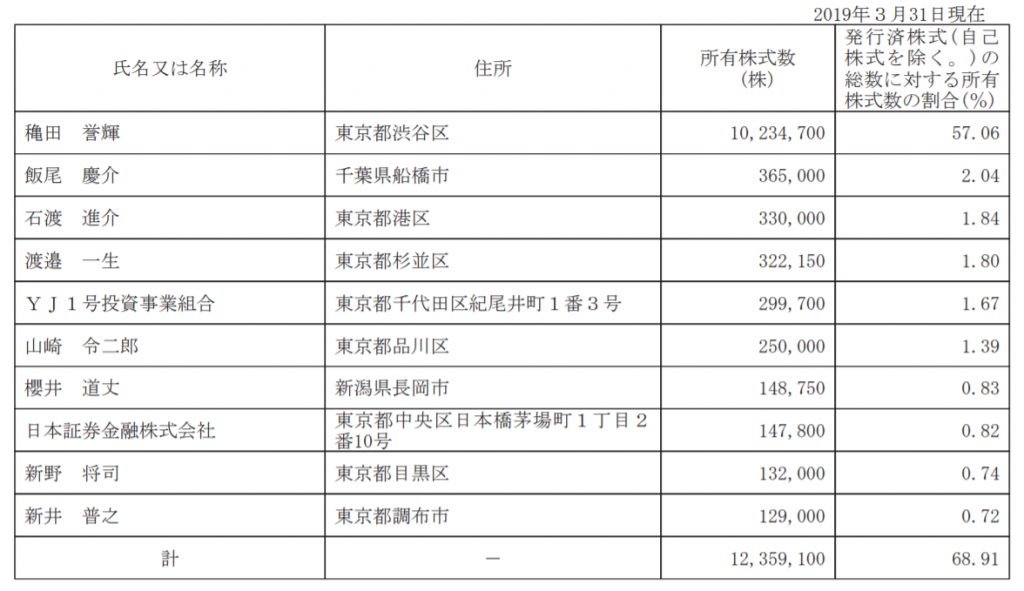 2019年３月31日現在

| 氏名又は名称 | 住所 | 所有株式数（株） | 発行済株式（自己株式を除く。）の総数に対する所有株式数の割合(%) |
|---|---|---|---|
| 亀田　誉輝 | 東京都渋谷区 | 10,234,700 | 57.06 |
| 飯尾　慶介 | 千葉県船橋市 | 365,000 | 2.04 |
| 石渡　進介 | 東京都港区 | 330,000 | 1.84 |
| 渡邉　一生 | 東京都杉並区 | 322,150 | 1.80 |
| ＹＪ１号投資事業組合 | 東京都千代田区紀尾井町１番３号 | 299,700 | 1.67 |
| 山崎　令二郎 | 東京都品川区 | 250,000 | 1.39 |
| 櫻井　道丈 | 新潟県長岡市 | 148,750 | 0.83 |
| 日本証券金融株式会社 | 東京都中央区日本橋茅場町１丁目２番10号 | 147,800 | 0.82 |
| 新野　将司 | 東京都目黒区 | 132,000 | 0.74 |
| 新井　普之 | 東京都調布市 | 129,000 | 0.72 |
| 計 | － | 12,359,100 | 68.91 |